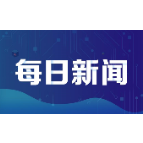 每日新闻